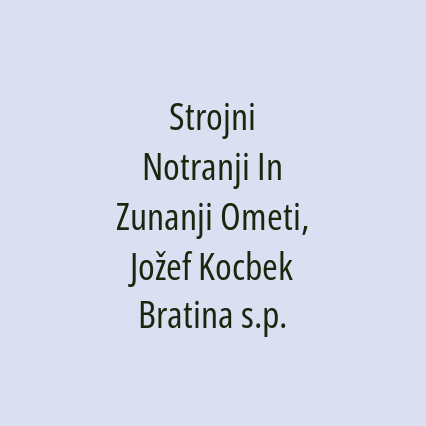 Strojni Notranji In Zunanji Ometi, Jožef Kocbek Bratina s.p.